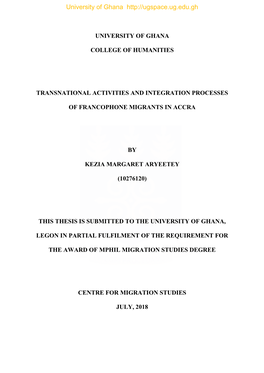 University of Ghana http://ugspace.ug.edu.gh

UNIVERSITY OF GHANA

COLLEGE OF HUMANITIES

TRANSNATIONAL ACTIVITIES AND INTEGRATION PROCESSES OF FRANCOPHONE MIGRANTS IN ACCRA

BY

KEZIA MARGARET ARYEETEY

(10276120)

THIS THESIS IS SUBMITTED TO THE UNIVERSITY OF GHANA, LEGON IN PARTIAL FULFILMENT OF THE REQUIREMENT FOR THE AWARD OF MPHIL MIGRATION STUDIES DEGREE

CENTRE FOR MIGRATION STUDIES

JULY, 2018